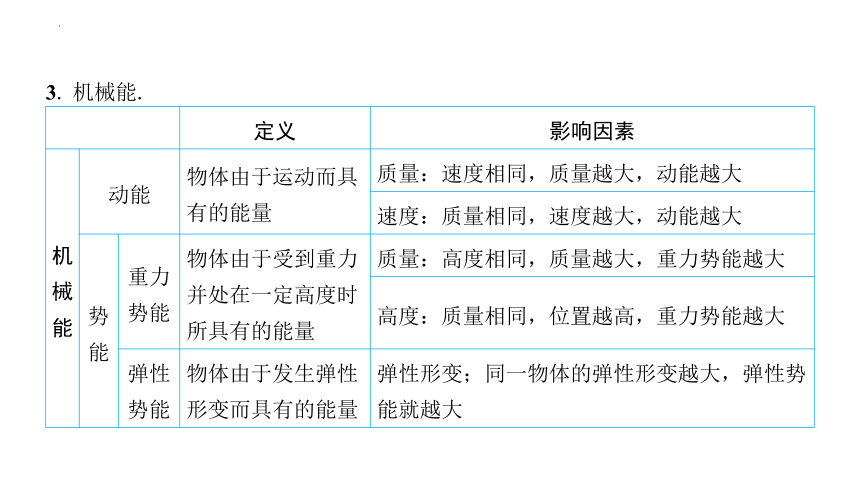 3. 机械能.

| | | | 定义 | 影响因素 |
|---|---|---|---|---|
| 机械能 | 动能 | | 物体由于运动而具有的能量 | 质量：速度相同，质量越大，动能越大 |
| | | | | 速度：质量相同，速度越大，动能越大 |
| | 势能 | 重力势能 | 物体由于受到重力并处在一定高度时所具有的能量 | 质量：高度相同，质量越大，重力势能越大 |
| | | | | 高度：质量相同，位置越高，重力势能越大 |
| | | 弹性势能 | 物体由于发生弹性形变而具有的能量 | 弹性形变；同一物体的弹性形变越大，弹性势能就越大 |